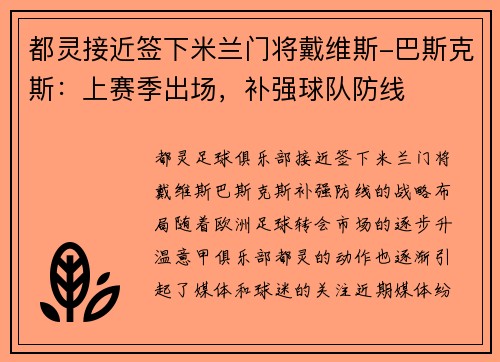 都灵接近签下米兰门将戴维斯-巴斯克斯：上赛季出场，补强球队防线

都灵足球俱乐部接近签下米兰门将戴维斯巴斯克斯补强防线的战略布局随着欧洲足球转会市场的逐步升温意甲俱乐部都灵的动作也逐渐引起了媒体和球迷的关注近期媒体纷